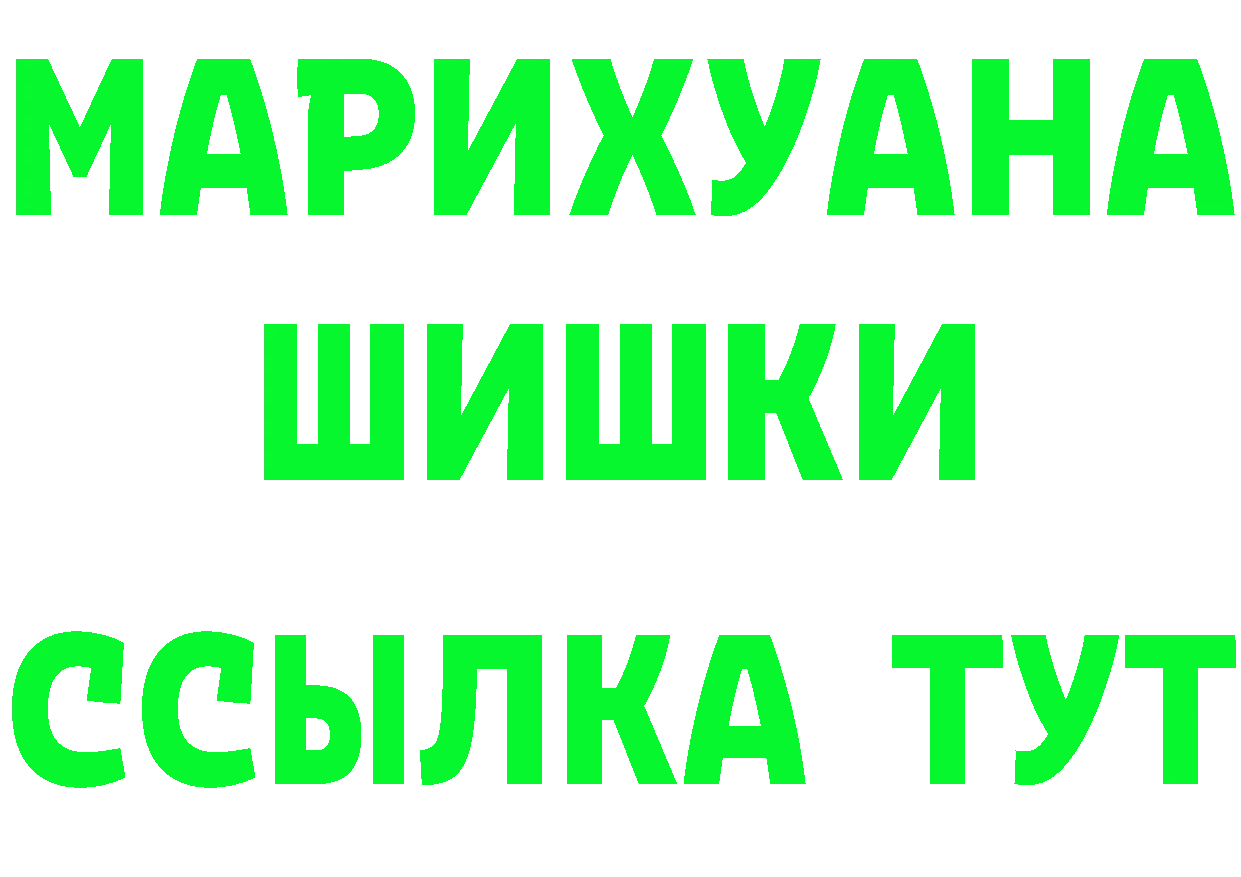 МАРИХУАНА
ШИШКИ
ССЫЛКА ТУТ